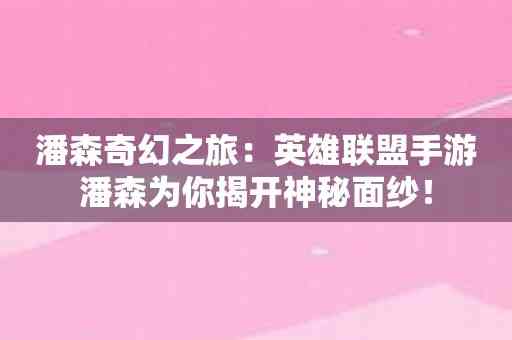 潘森奇幻之旅：英雄联盟手游潘森为你揭开神秘面纱！